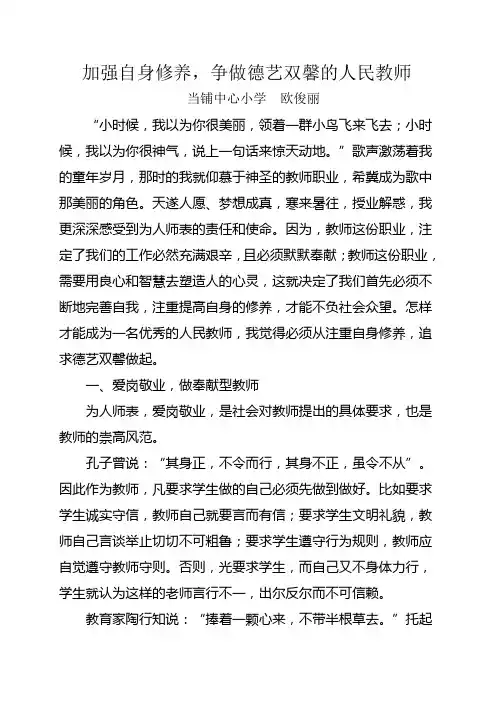 加强自身修养，争做德艺双馨的人民教师

当铺中心小学　欧俊丽

“小时候，我以为你很美丽，领着一群小鸟飞来飞去；小时候，我以为你很神气，说上一句话来惊天动地。”歌声激荡着我的童年岁月，那时的我就仰慕于神圣的教师职业，希冀成为歌中那美丽的角色。天遂人愿、梦想成真，寒来暑往，授业解惑，我更深深感受到为人师表的责任和使命。因为，教师这份职业，注定了我们的工作必然充满艰辛，且必须默默奉献；教师这份职业，需要用良心和智慧去塑造人的心灵，这就决定了我们首先必须不断地完善自我，注重提高自身的修养，才能不负社会众望。怎样才能成为一名优秀的人民教师，我觉得必须从注重自身修养，追求德艺双馨做起。

一、爱岗敬业，做奉献型教师

为人师表，爱岗敬业，是社会对教师提出的具体要求，也是教师的崇高风范。

孔子曾说：“其身正，不令而行，其身不正，虽令不从”。因此作为教师，凡要求学生做的自己必须先做到做好。比如要求学生诚实守信，教师自己就要言而有信；要求学生文明礼貌，教师自己言谈举止切切不可粗鲁；要求学生遵守行为规则，教师应自觉遵守教师守则。否则，光要求学生，而自己又不身体力行，学生就认为这样的老师言行不一，出尔反尔而不可信赖。

教育家陶行知说：“捧着一颗心来，不带半根草去。”托起